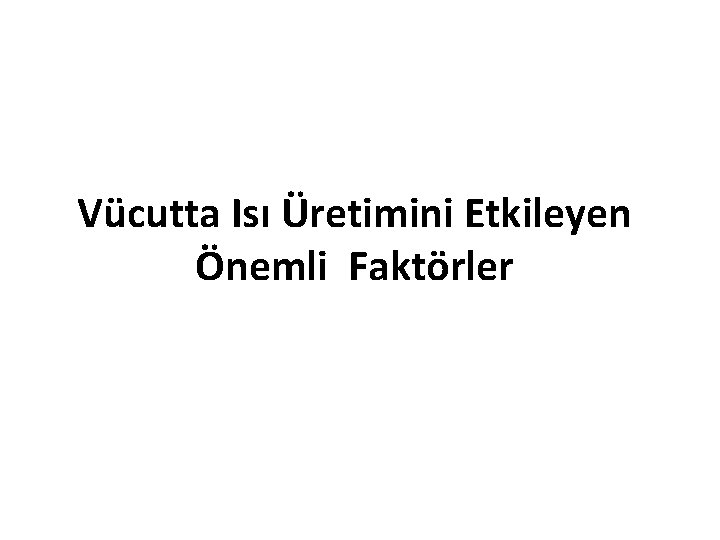 Vücutta Isı Üretimini Etkileyen Önemli Faktörler